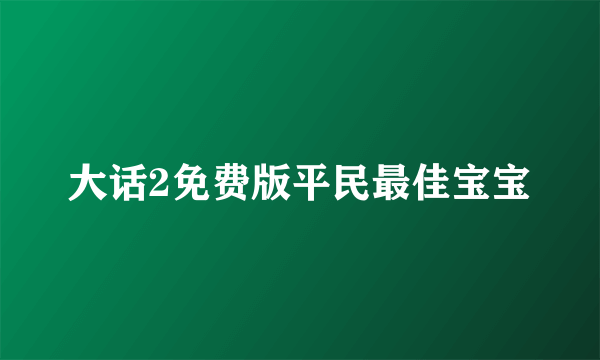 大话2免费版平民最佳宝宝